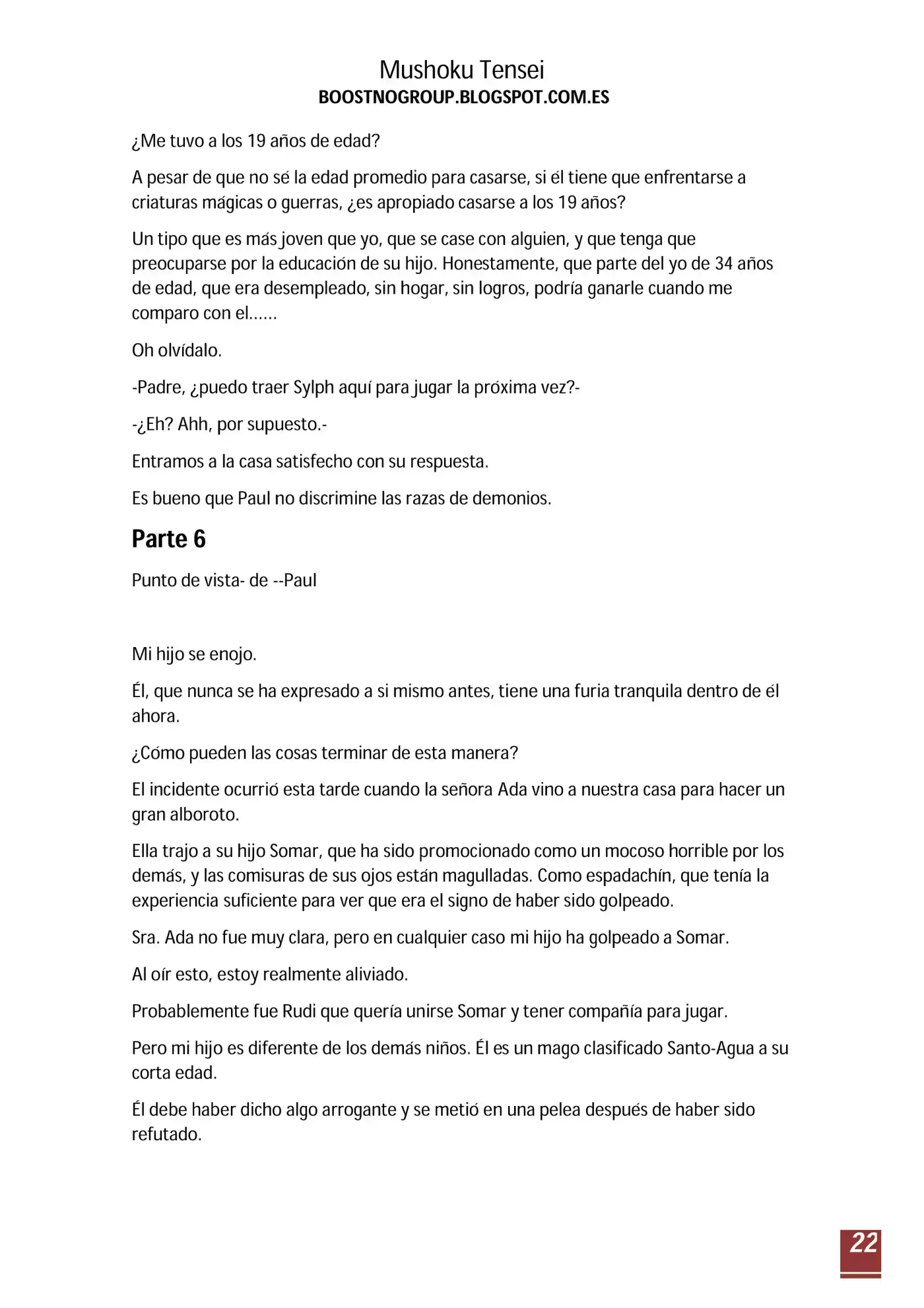 Mushoku Tensei
BOOSTNOGROUP.BLOGSPOT.COM.ES

¿Me tuvo a los 19 años de edad?

A pesar de que no sé la edad promedio para casarse, si él tiene que enfrentarse a criaturas mágicas o guerras, ¿es apropiado casarse a los 19 años?

Un tipo que es más joven que yo, que se case con alguien, y que tenga que preocuparse por la educación de su hijo. Honestamente, que parte del yo de 34 años de edad, que era desempleado, sin hogar, sin logros, podría ganarle cuando me comparo con el……

Oh olvídalo.

-Padre, ¿puedo traer Sylph aquí para jugar la próxima vez?-

-¿Eh? Ahh, por supuesto.-

Entramos a la casa satisfecho con su respuesta.

Es bueno que Paul no discrimine las razas de demonios.

Parte 6

Punto de vista- de --Paul

Mi hijo se enojo.

Él, que nunca se ha expresado a si mismo antes, tiene una furia tranquila dentro de él ahora.

¿Cómo pueden las cosas terminar de esta manera?

El incidente ocurrió esta tarde cuando la señora Ada vino a nuestra casa para hacer un gran alboroto.

Ella trajo a su hijo Somar, que ha sido promocionado como un mocoso horrible por los demás, y las comisuras de sus ojos están magulladas. Como espadachín, que tenía la experiencia suficiente para ver que era el signo de haber sido golpeado.

Sra. Ada no fue muy clara, pero en cualquier caso mi hijo ha golpeado a Somar.

Al oír esto, estoy realmente aliviado.

Probablemente fue Rudi que quería unirse Somar y tener compañía para jugar.

Pero mi hijo es diferente de los demás niños. Él es un mago clasificado Santo-Agua a su corta edad.

Él debe haber dicho algo arrogante y se metió en una pelea después de haber sido refutado.

22